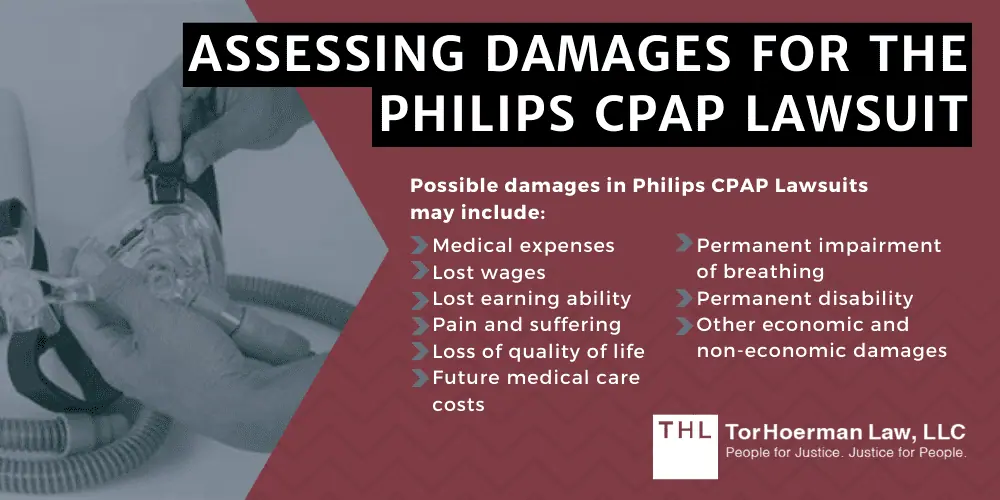 ASSESSING DAMAGES FOR THE PHILIPS CPAP LAWSUIT

Possible damages in Philips CPAP Lawsuits may include:

Medical expenses
Lost wages
Lost earning ability
Pain and suffering
Loss of quality of life
Future medical care costs

Permanent impairment of breathing
Permanent disability
Other economic and non-economic damages

THL TorHoerman Law, LLC
People for Justice. Justice for People.